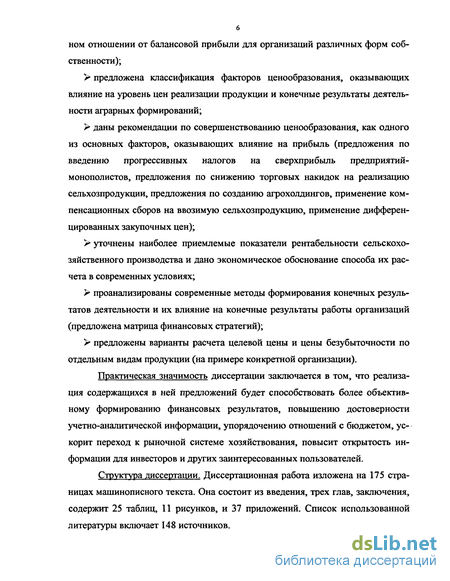 6

ном отношении от балансовой прибыли для организаций различных форм собственности);

➢ предложена классификация факторов ценообразования, оказывающих влияние на уровень цен реализации продукции и конечные результаты деятельности аграрных формирований;

➢ даны рекомендации по совершенствованию ценообразования, как одного из основных факторов, оказывающих влияние на прибыль (предложения по введению прогрессивных налогов на сверхприбыль предприятий-монополистов, предложения по снижению торговых накидок на реализацию сельхозпродукции, предложения по созданию агрохолдингов, применение компенсационных сборов на ввозимую сельхозпродукцию, применение дифференцированных закупочных цен);

➢ уточнены наиболее приемлемые показатели рентабельности сельскохозяйственного производства и дано экономическое обоснование способа их расчета в современных условиях;

➢ проанализированы современные методы формирования конечных результатов деятельности и их влияние на конечные результаты работы организаций (предложена матрица финансовых стратегий);

➢ предложены варианты расчета целевой цены и цены безубыточности по отдельным видам продукции (на примере конкретной организации).

Практическая значимость диссертации заключается в том, что реализация содержащихся в ней предложений будет способствовать более объективному формированию финансовых результатов, повышению достоверности учетно-аналитической информации, упорядочению отношений с бюджетом, ускорит переход к рыночной системе хозяйствования, повысит открытость информации для инвесторов и других заинтересованных пользователей.

Структура диссертации. Диссертационная работа изложена на 175 страницах машинописного текста. Она состоит из введения, трех глав, заключения, содержит 25 таблиц, 11 рисунков, и 37 приложений. Список использованной литературы включает 148 источников.

dsLib.net
библиотека диссертаций